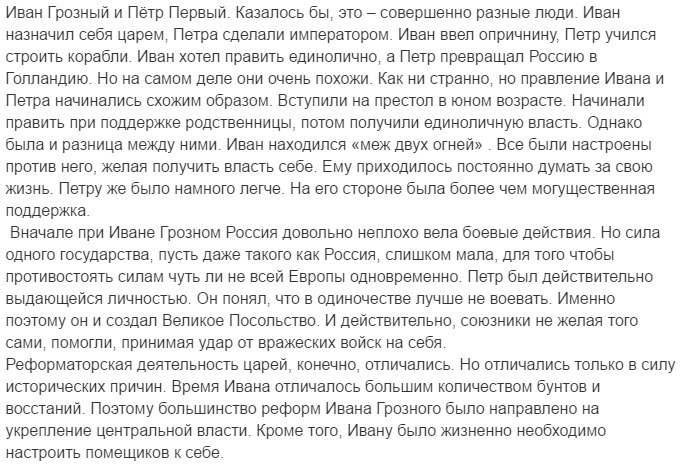 Иван Грозный и Пётр Первый. Казалось бы, это – совершенно разные люди. Иван назначил себя царем, Петра сделали императором. Иван ввел опричнину, Петр учился строить корабли. Иван хотел править единолично, а Петр превращал Россию в Голландию. Но на самом деле они очень похожи. Как ни странно, но правление Ивана и Петра начинались схожим образом. Вступили на престол в юном возрасте. Начинали править при поддержке родственницы, потом получили единоличную власть. Однако была и разница между ними. Иван находился «меж двух огней» . Все были настроены против него, желая получить власть себе. Ему приходилось постоянно думать за свою жизнь. Петру же было намного легче. На его стороне была более чем могущественная поддержка.

Вначале при Иване Грозном Россия довольно неплохо вела боевые действия. Но сила одного государства, пусть даже такого как Россия, слишком мала, для того чтобы противостоять силам чуть ли не всей Европы одновременно. Петр был действительно выдающейся личностью. Он понял, что в одиночестве лучше не воевать. Именно поэтому он и создал Великое Посольство. И действительно, союзники не желая того сами, помогли, принимая удар от вражеских войск на себя.

Реформаторская деятельность царей, конечно, отличались. Но отличались только в силу исторических причин. Время Ивана отличалось большим количеством бунтов и восстаний. Поэтому большинство реформ Ивана Грозного было направлено на укрепление центральной власти. Кроме того, Ивану было жизненно необходимо настроить помещиков к себе.